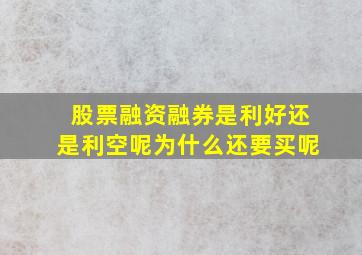 股票融资融券是利好还是利空呢为什么还要买呢